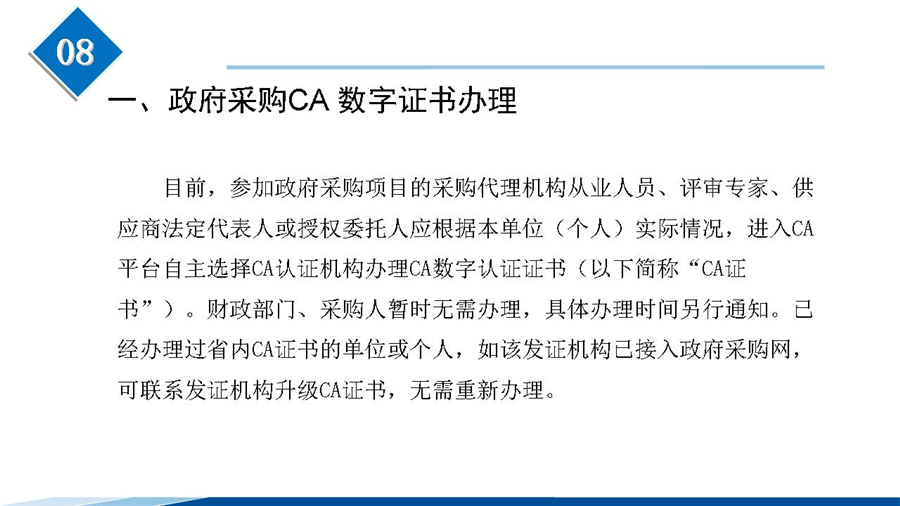 08

一、政府采购CA 数字证书办理

目前，参加政府采购项目的采购代理机构从业人员、评审专家、供应商法定代表人或授权委托人应根据本单位（个人）实际情况，进入CA平台自主选择CA认证机构办理CA数字认证证书（以下简称“CA证书”）。财政部门、采购人暂时无需办理，具体办理时间另行通知。已经办理过省内CA证书的单位或个人，如该发证机构已接入政府采购网，可联系发证机构升级CA证书，无需重新办理。